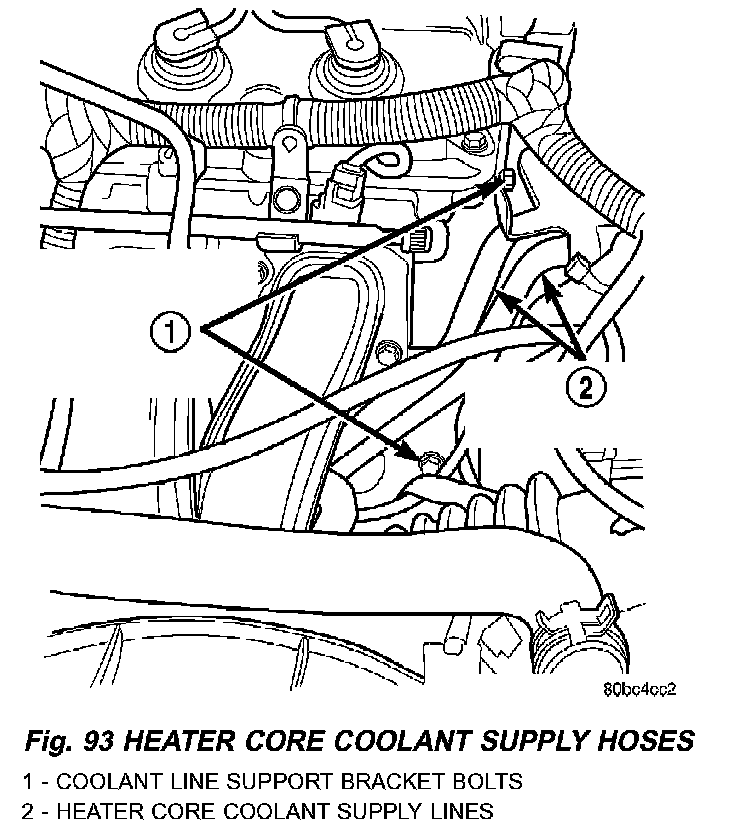 1

2

80bc4cc2

Fig. 93 HEATER CORE COOLANT SUPPLY HOSES

1 - COOLANT LINE SUPPORT BRACKET BOLTS
2 - HEATER CORE COOLANT SUPPLY LINES